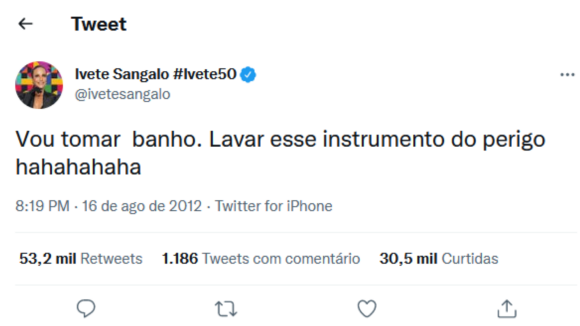 Tweet

Ivete Sangalo #Ivete50
@ivetesangalo

Vou tomar  banho. Lavar esse instrumento do perigo hahahahaha

8:19 PM · 16 de ago de 2012 · Twitter for iPhone

53,2 mil Retweets   1.186 Tweets com comentário   30,5 mil Curtidas